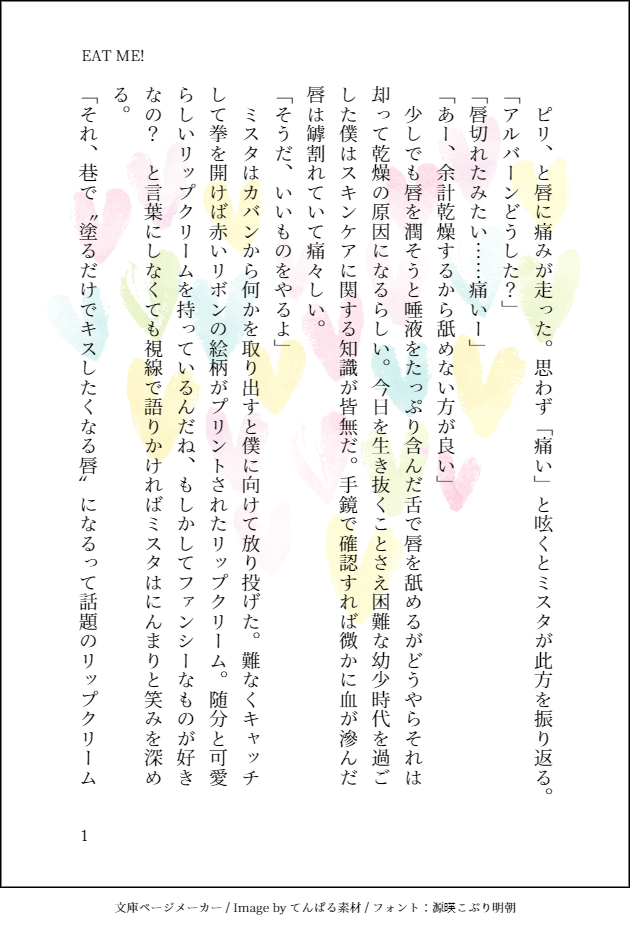 EAT ME!

ピリ、と唇に痛みが走った。思わず「痛い」と呟くとミスタが此方を振り返る。

「アルバーンどうした？」

「唇切れたみたい……痛いー」

「あー、余計乾燥するから舐めない方が良い」

少しでも唇を潤そうと唾液をたっぷり含んだ舌で唇を舐めるがどうやらそれは却って乾燥の原因になるらしい。今日を生き抜くことさえ困難な幼少時代を過ごした僕はスキンケアに関する知識が皆無だ。手鏡で確認すれば微かに血が滲んだ唇は罅割れていて痛々しい。

「そうだ、いいものをやるよ」

ミスタはカバンから何かを取り出すと僕に向けて放り投げた。難なくキャッチして拳を開けば赤いリボンの絵柄がプリントされたリップクリーム。随分と可愛らしいリップクリームを持っているんだね、もしかしてファンシーなものが好きなの？　と言葉にしなくても視線で語りかければミスタはにんまりと笑みを深める。

「それ、巷で〝塗るだけでキスしたくなる唇〟になるって話題のリップクリーム

1

文庫ページメーカー / Image by てんぱる素材 / フォント：源暎こぶり明朝